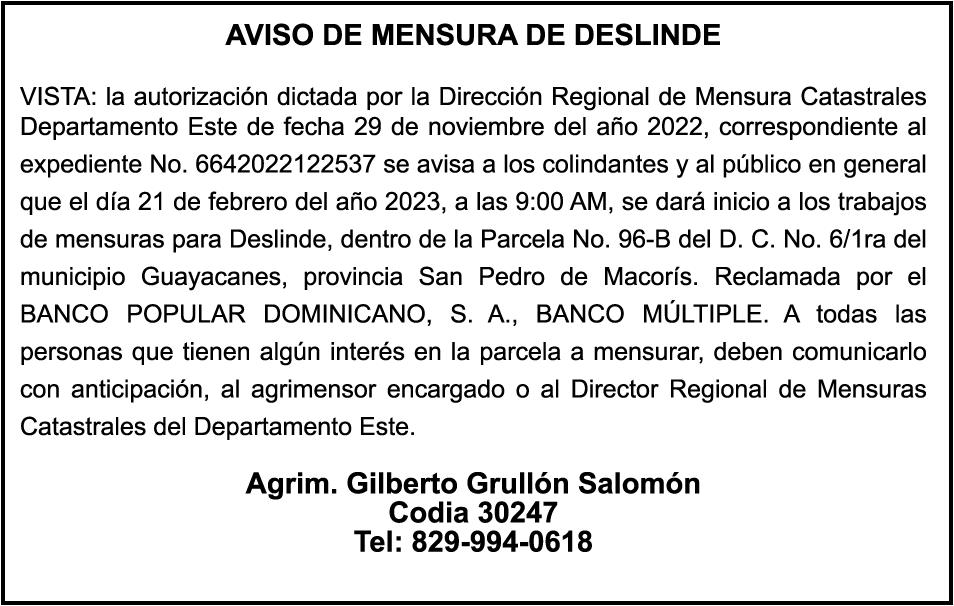 AVISO DE MENSURA DE DESLINDE

VISTA: la autorización dictada por la Dirección Regional de Mensura Catastrales Departamento Este de fecha 29 de noviembre del año 2022, correspondiente al expediente No. 6642022122537 se avisa a los colindantes y al público en general que el día 21 de febrero del año 2023, a las 9:00 AM, se dará inicio a los trabajos de mensuras para Deslinde, dentro de la Parcela No. 96-B del D. C. No. 6/1ra del municipio Guayacanes, provincia San Pedro de Macorís. Reclamada por el BANCO POPULAR DOMINICANO, S. A., BANCO MÚLTIPLE. A todas las personas que tienen algún interés en la parcela a mensurar, deben comunicarlo con anticipación, al agrimensor encargado o al Director Regional de Mensuras Catastrales del Departamento Este.

Agrim. Gilberto Grullón Salomón
Codia 30247
Tel: 829-994-0618